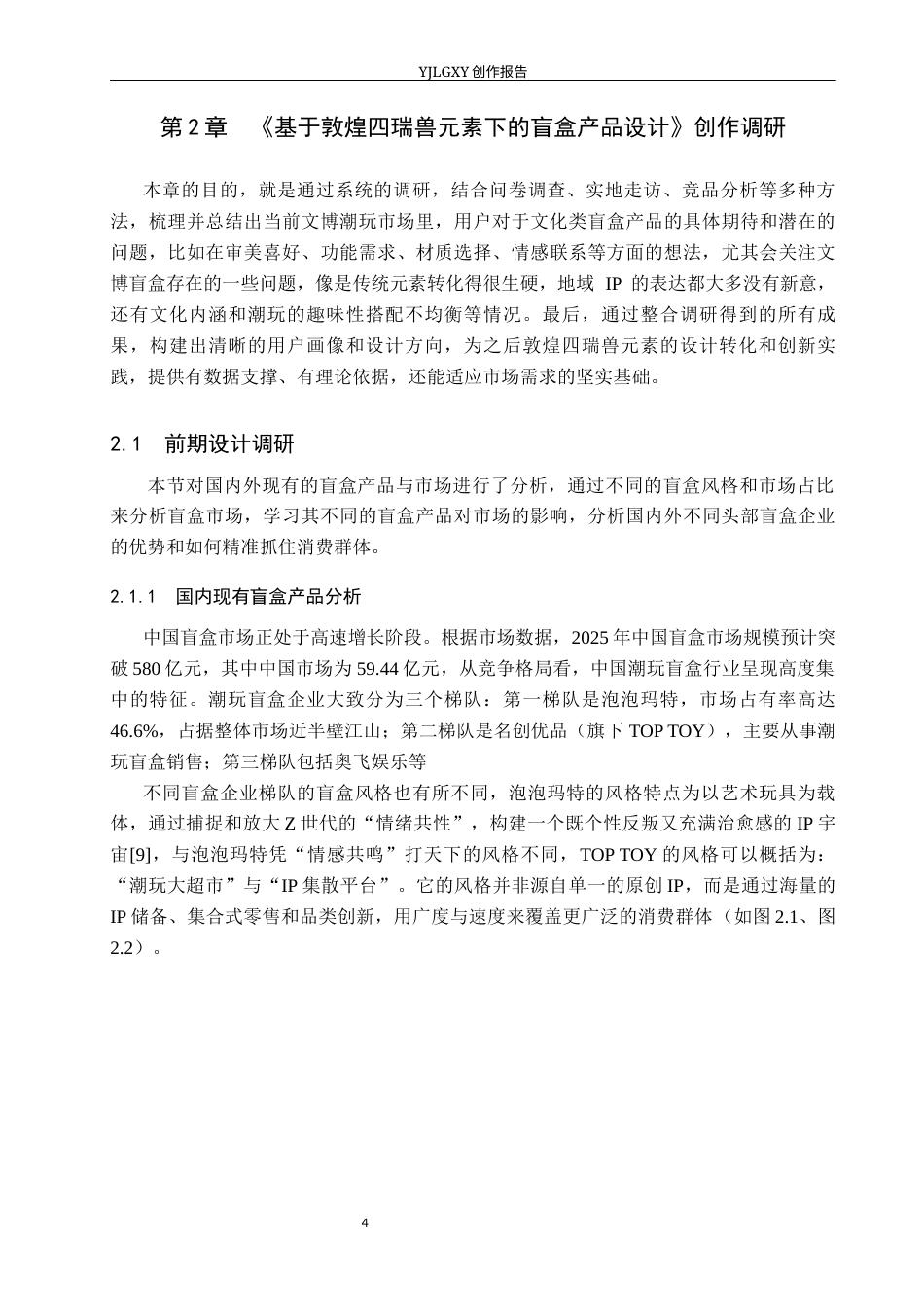 YJLGXY创作报告

第2章 《基于敦煌四瑞兽元素下的盲盒产品设计》创作调研

本章的目的，就是通过系统的调研，结合问卷调查、实地走访、竞品分析等多种方法，梳理并总结出当前文博潮玩市场里，用户对于文化类盲盒产品的具体期待和潜在的问题，比如在审美喜好、功能需求、材质选择、情感联系等方面的想法，尤其会关注文博盲盒存在的一些问题，像是传统元素转化得很生硬，地域IP的表达都大多没有新意，还有文化内涵和潮玩的趣味性搭配不均衡等情况。最后，通过整合调研得到的所有成果，构建出清晰的用户画像和设计方向，为之后敦煌四瑞兽元素的设计转化和创新实践，提供有数据支撑、有理论依据，还能适应市场需求的坚实基础。

2.1 前期设计调研

本节对国内外现有的盲盒产品与市场进行了分析，通过不同的盲盒风格和市场占比来分析盲盒市场，学习其不同的盲盒产品对市场的影响，分析国内外不同头部盲盒企业的优势和如何精准抓住消费群体。

2.1.1 国内现有盲盒产品分析

中国盲盒市场正处于高速增长阶段。根据市场数据，2025年中国盲盒市场规模预计突破580亿元，其中中国市场为59.44亿元，从竞争格局看，中国潮玩盲盒行业呈现高度集中的特征。潮玩盲盒企业大致分为三个梯队：第一梯队是泡泡玛特，市场占有率高达46.6%，占据整体市场近半壁江山；第二梯队是名创优品（旗下TOP TOY），主要从事潮玩盲盒销售；第三梯队包括奥飞娱乐等

不同盲盒企业梯队的盲盒风格也有所不同，泡泡玛特的风格特点为以艺术玩具为载体，通过捕捉和放大Z世代的“情绪共性”，构建一个既个性反叛又充满治愈感的IP宇宙[9]，与泡泡玛特凭“情感共鸣”打天下的风格不同，TOP TOY的风格可以概括为：“潮玩大超市”与“IP集散平台”。它的风格并非源自单一的原创IP，而是通过海量的IP储备、集合式零售和品类创新，用广度与速度来覆盖更广泛的消费群体（如图2.1、图2.2）。

4